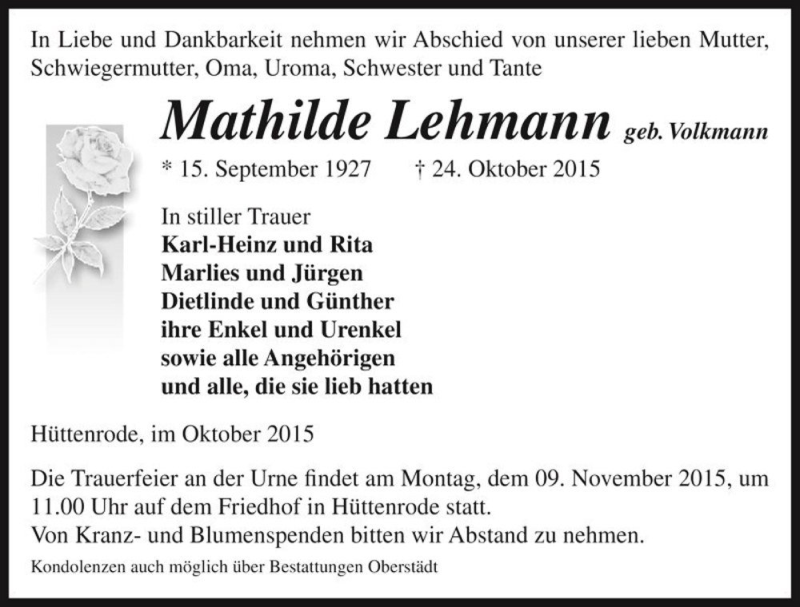 In Liebe und Dankbarkeit nehmen wir Abschied von unserer lieben Mutter, Schwiegermutter, Oma, Uroma, Schwester und Tante

Mathilde Lehmann geb. Volkmann

* 15. September 1927 † 24. Oktober 2015

In stiller Trauer
Karl-Heinz und Rita
Marlies und Jürgen
Dietlinde und Günther
ihre Enkel und Urenkel
sowie alle Angehörigen
und alle, die sie lieb hatten

Hüttenrode, im Oktober 2015

Die Trauerfeier an der Urne findet am Montag, dem 09. November 2015, um 11.00 Uhr auf dem Friedhof in Hüttenrode statt.
Von Kranz- und Blumenspenden bitten wir Abstand zu nehmen.

Kondolenzen auch möglich über Bestattungen Oberstädt